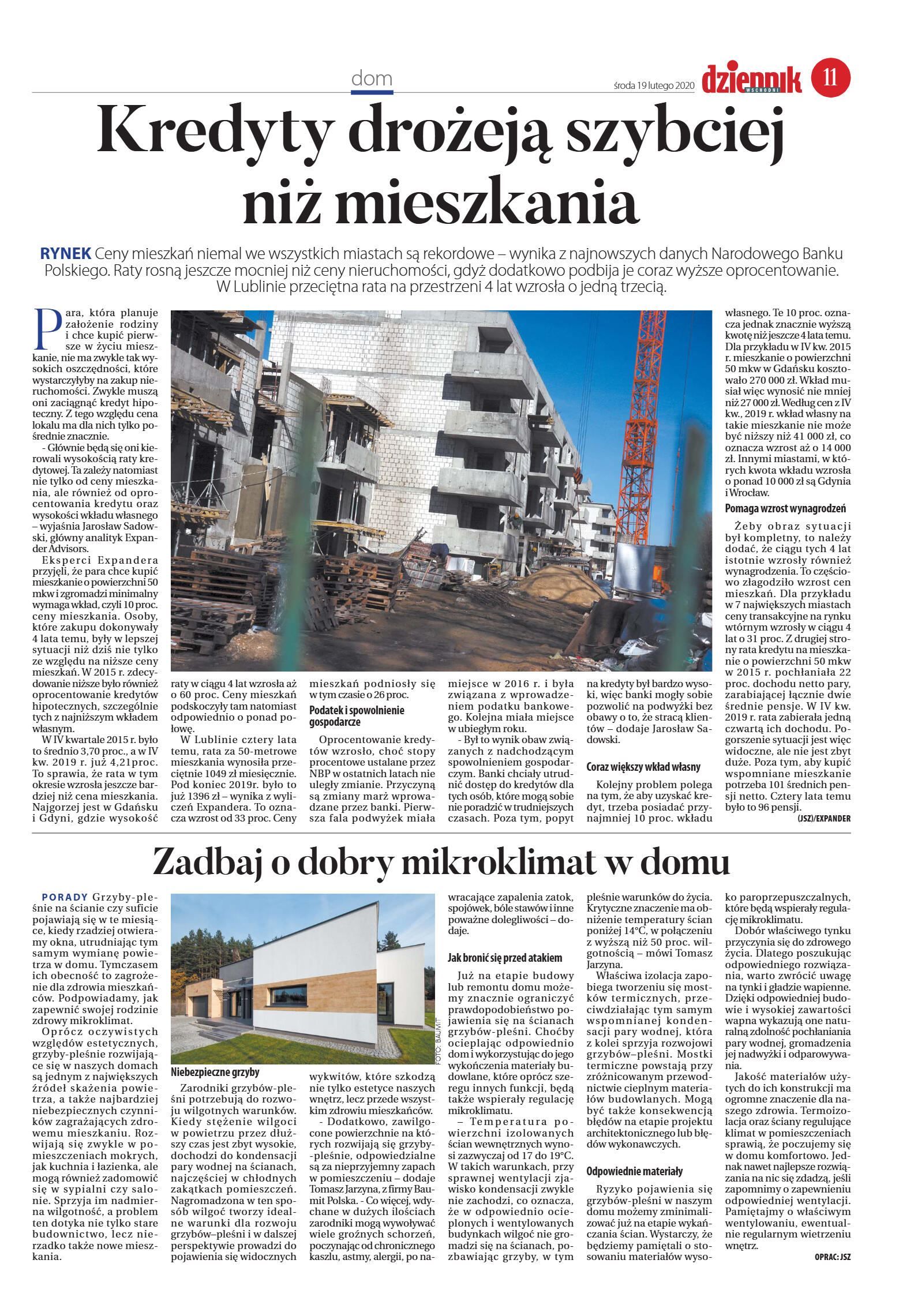 dom

środa 19 lutego 2020 dziennik WSCHODNI 11

Kredyty drożeją szybciej niż mieszkania

RYNEK Ceny mieszkań niemal we wszystkich miastach są rekordowe – wynika z najnowszych danych Narodowego Banku Polskiego. Raty rosną jeszcze mocniej niż ceny nieruchomości, gdyż dodatkowo podbija je coraz wyższe oprocentowanie. W Lublinie przeciętna rata na przestrzeni 4 lat wzrosła o jedną trzecią.

Para, która planuje założenie rodziny i chce kupić pierwsze w życiu mieszkanie, nie ma zwykle tak wysokich oszczędności, które wystarczyłyby na zakup nieruchomości. Zwykle muszą oni zaciągnąć kredyt hipoteczny. Z tego względu cena lokalu ma dla nich tylko pośrednie znacznie.

- Głównie będą się oni kierowali wysokością raty kredytowej. Ta zależy natomiast nie tylko od ceny mieszkania, ale również od oprocentowania kredytu oraz wysokości wkładu własnego – wyjaśnia Jarosław Sadowski, główny analityk Expander Advisors.

Eksperci Expandera przyjęli, że para chce kupić mieszkanie o powierzchni 50 mkw i zgromadzi minimalny wymaga wkład, czyli 10 proc. ceny mieszkania. Osoby, które zakupu dokonywały 4 lata temu, były w lepszej sytuacji niż dziś nie tylko ze względu na niższe ceny mieszkań. W 2015 r. zdecydowanie niższe było również oprocentowanie kredytów hipotecznych, szczególnie tych z najniższym wkładem własnym.

W IV kwartale 2015 r. było to średnio 3,70 proc., a w IV kw. 2019 r. już 4,21proc. To sprawia, że rata w tym okresie wzrosła jeszcze bardziej niż cena mieszkania. Najgorzej jest w Gdańsku i Gdyni, gdzie wysokość raty w ciągu 4 lat wzrosła aż o 60 proc. Ceny mieszkań podskoczyły tam natomiast odpowiednio o ponad połowę.

W Lublinie cztery lata temu, rata za 50-metrowe mieszkania wynosiła przeciętnie 1049 zł miesięcznie. Pod koniec 2019r. było to już 1396 zł – wynika z wyliczeń Expandera. To oznacza wzrost od 33 proc. Ceny mieszkań podniosły się w tym czasie o 26 proc.

Podatek i spowolnienie gospodarcze

Oprocentowanie kredytów wzrosło, choć stopy procentowe ustalane przez NBP w ostatnich latach nie uległy zmianie. Przyczyną są zmiany marż wprowadzane przez banki. Pierwsza fala podwyżek miała miejsce w 2016 r. i była związana z wprowadzeniem podatku bankowego. Kolejna miała miejsce w ubiegłym roku.

- Był to wynik obaw związanych z nadchodzącym spowolnieniem gospodarczym. Banki chciały utrudnić dostęp do kredytów dla tych osób, które mogą sobie nie poradzić w trudniejszych czasach. Poza tym, popyt na kredyty był bardzo wysoki, więc banki mogły sobie pozwolić na podwyżki bez obawy o to, że stracą klientów – dodaje Jarosław Sadowski.

Coraz większy wkład własny

Kolejny problem polega na tym, że aby uzyskać kredyt, trzeba posiadać przynajmniej 10 proc. wkładu własnego. Te 10 proc. oznacza jednak znacznie wyższą kwotę niż jeszcze 4 lata temu. Dla przykładu w IV kw. 2015 r. mieszkanie o powierzchni 50 mkw w Gdańsku kosztowało 270 000 zł. Wkład musiał więc wynosić nie mniej niż 27 000 zł. Według cen z IV kw., 2019 r. wkład własny na takie mieszkanie nie może być niższy niż 41 000 zł, co oznacza wzrost aż o 14 000 zł. Innymi miastami, w których kwota wkładu wzrosła o ponad 10 000 zł są Gdynia i Wrocław.

Pomaga wzrost wynagrodzeń

Żeby obraz sytuacji był kompletny, to należy dodać, że ciągu tych 4 lat istotnie wzrosły również wynagrodzenia. To częściowo złagodziło wzrost cen mieszkań. Dla przykładu w 7 największych miastach ceny transakcyjne na rynku wtórnym wzrosły w ciągu 4 lat o 31 proc. Z drugiej strony rata kredytu na mieszkanie o powierzchni 50 mkw w 2015 r. pochłaniała 22 proc. dochodu netto pary, zarabiającej łącznie dwie średnie pensje. W IV kw. 2019 r. rata zabierała jedną czwartą ich dochodu. Pogorszenie sytuacji jest więc widoczne, ale nie jest zbyt duże. Poza tym, aby kupić wspomniane mieszkanie potrzeba 101 średnich pensji netto. Cztery lata temu było to 96 pensji.

(JSZ)/EXPANDER

Zadbaj o dobry mikroklimat w domu

PORADY Grzyby-pleśnie na ścianie czy suficie pojawiają się w te miesiące, kiedy rzadziej otwieramy okna, utrudniając tym samym wymianę powietrza w domu. Tymczasem ich obecność to zagrożenie dla zdrowia mieszkańców. Podpowiadamy, jak zapewnić swojej rodzinie zdrowy mikroklimat.

Oprócz oczywistych względów estetycznych, grzyby-pleśnie rozwijające się w naszych domach są jednym z największych źródeł skażenia powietrza, a także najbardziej niebezpiecznych czynników zagrażających zdrowemu mieszkaniu. Rozwijają się zwykle w pomieszczeniach mokrych, jak kuchnia i łazienka, ale mogą również zadomowić się w sypialni czy salonie. Sprzyja im nadmierna wilgotność, a problem ten dotyka nie tylko stare budownictwo, lecz nierzadko także nowe mieszkania.

FOTO: BAUMIT

Niebezpieczne grzyby

Zarodniki grzybów-pleśni potrzebują do rozwoju wilgotnych warunków. Kiedy stężenie wilgoci w powietrzu przez dłuższy czas jest zbyt wysokie, dochodzi do kondensacji pary wodnej na ścianach, najczęściej w chłodnych zakątkach pomieszczeń. Nagromadzona w ten sposób wilgoć tworzy idealne warunki dla rozwoju grzybów–pleśni i w dalszej perspektywie prowadzi do pojawienia się widocznych wykwitów, które szkodzą nie tylko estetyce naszych wnętrz, lecz przede wszystkim zdrowiu mieszkańców.

- Dodatkowo, zawilgocone powierzchnie na których rozwijają się grzyby-pleśnie, odpowiedzialne są za nieprzyjemny zapach w pomieszczeniu – dodaje Tomasz Jarzyna, z firmy Baumit Polska. - Co więcej, wdychane w dużych ilościach zarodniki mogą wywoływać wiele groźnych schorzeń, poczynając od chronicznego kaszlu, astmy, alergii, po nawracające zapalenia zatok, spojówek, bóle stawów i inne poważne dolegliwości – dodaje.

Jak bronić się przed atakiem

Już na etapie budowy lub remontu domu możemy znacznie ograniczyć prawdopodobieństwo pojawienia się na ścianach grzybów-pleśni. Choćby ocieplając odpowiednio dom i wykorzystując do jego wykończenia materiały budowlane, które oprócz szeregu innych funkcji, będą także wspierały regulację mikroklimatu.

– Temperatura powierzchni izolowanych ścian wewnętrznych wynosi zazwyczaj od 17 do 19°C. W takich warunkach, przy sprawnej wentylacji zjawisko kondensacji zwykle nie zachodzi, co oznacza, że w odpowiednio ocieplonych i wentylowanych budynkach wilgoć nie gromadzi się na ścianach, pozbawiając grzyby, w tym pleśnie warunków do życia. Krytyczne znaczenie ma obniżenie temperatury ścian poniżej 14°C, w połączeniu z wyższą niż 50 proc. wilgotnością – mówi Tomasz Jarzyna.

Właściwa izolacja zapobiega tworzeniu się mostków termicznych, przeciwdziałając tym samym wspomnianej kondensacji pary wodnej, która z kolei sprzyja rozwojowi grzybów–pleśni. Mostki termiczne powstają przy zróżnicowanym przewodnictwie cieplnym materiałów budowlanych. Mogą być także konsekwencją błędów na etapie projektu architektonicznego lub błędów wykonawczych.

Odpowiednie materiały

Ryzyko pojawienia się grzybów-pleśni w naszym domu możemy zminimalizować już na etapie wykańczania ścian. Wystarczy, że będziemy pamiętali o stosowaniu materiałów wysoko paroprzepuszczalnych, które będą wspierały regulację mikroklimatu.

Dobór właściwego tynku przyczynia się do zdrowego życia. Dlatego poszukując odpowiedniego rozwiązania, warto zwrócić uwagę na tynki i gładzie wapienne. Dzięki odpowiedniej budowie i wysokiej zawartości wapna wykazują one naturalną zdolność pochłaniania pary wodnej, gromadzenia jej nadwyżki i odparowywania.

Jakość materiałów użytych do ich konstrukcji ma ogromne znaczenie dla naszego zdrowia. Termoizolacja oraz ściany regulujące klimat w pomieszczeniach sprawią, że poczujemy się w domu komfortowo. Jednak nawet najlepsze rozwiązania na nic się zdadzą, jeśli zapomnimy o zapewnieniu odpowiedniej wentylacji. Pamiętajmy o właściwym wentylowaniu, ewentualnie regularnym wietrzeniu wnętrz.

OPRAC: JSZ